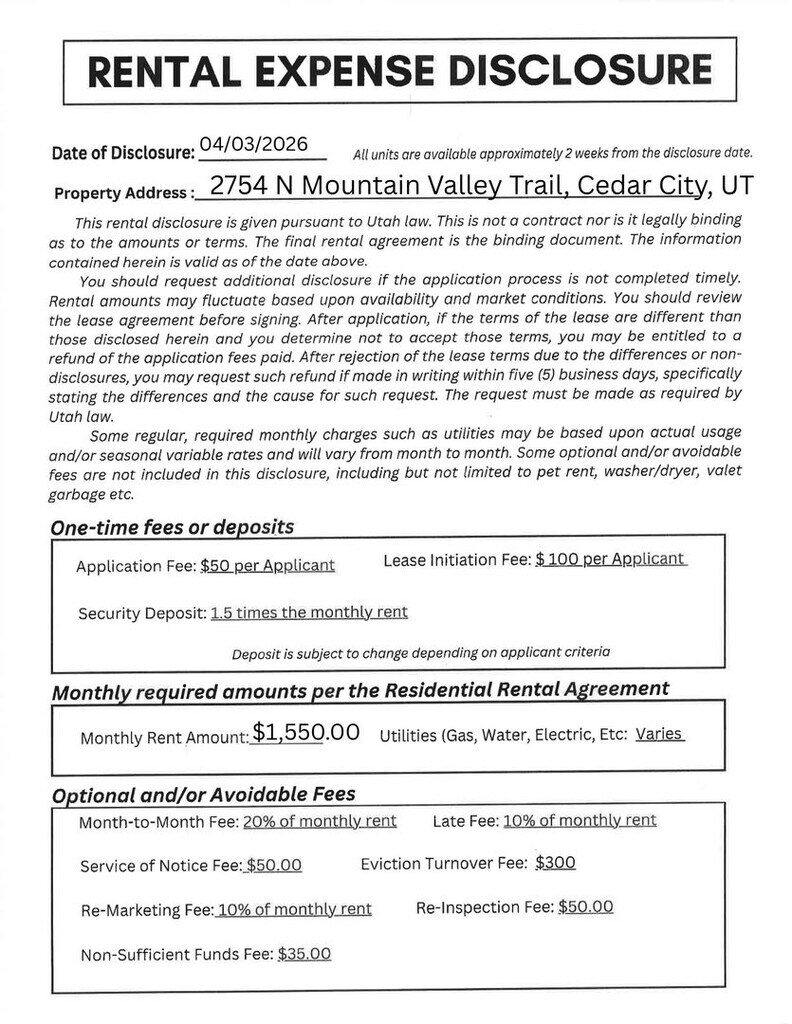 RENTAL EXPENSE DISCLOSURE

Date of Disclosure: 04/03/2026

All units are available approximately 2 weeks from the disclosure date.

Property Address : 2754 N Mountain Valley Trail, Cedar City, UT

This rental disclosure is given pursuant to Utah law. This is not a contract nor is it legally binding as to the amounts or terms. The final rental agreement is the binding document. The information contained herein is valid as of the date above.

You should request additional disclosure if the application process is not completed timely. Rental amounts may fluctuate based upon availability and market conditions. You should review the lease agreement before signing. After application, if the terms of the lease are different than those disclosed herein and you determine not to accept those terms, you may be entitled to a refund of the application fees paid. After rejection of the lease terms due to the differences or non-disclosures, you may request such refund if made in writing within five (5) business days, specifically stating the differences and the cause for such request. The request must be made as required by Utah law.

Some regular, required monthly charges such as utilities may be based upon actual usage and/or seasonal variable rates and will vary from month to month. Some optional and/or avoidable fees are not included in this disclosure, including but not limited to pet rent, washer/dryer, valet garbage etc.

One-time fees or deposits

Application Fee: $50 per Applicant

Lease Initiation Fee: $ 100 per Applicant

Security Deposit: 1.5 times the monthly rent

Deposit is subject to change depending on applicant criteria

Monthly required amounts per the Residential Rental Agreement

Monthly Rent Amount: $1,550.00

Utilities (Gas, Water, Electric, Etc: Varies

Optional and/or Avoidable Fees

Month-to-Month Fee: 20% of monthly rent

Late Fee: 10% of monthly rent

Service of Notice Fee: $50.00

Eviction Turnover Fee: $300

Re-Marketing Fee: 10% of monthly rent

Re-Inspection Fee: $50.00

Non-Sufficient Funds Fee: $35.00